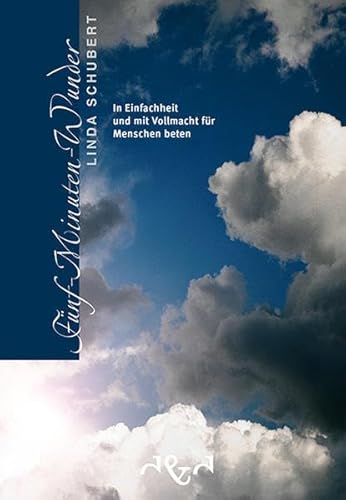 Fünf-Minuten-Wunder

LINDA SCHUBERT

In Einfachheit und mit Vollmacht für Menschen beten